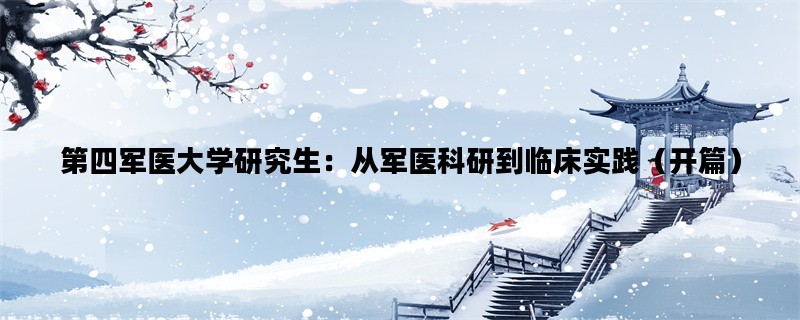 第四军医大学研究生：从军医科研到临床实践（开篇）